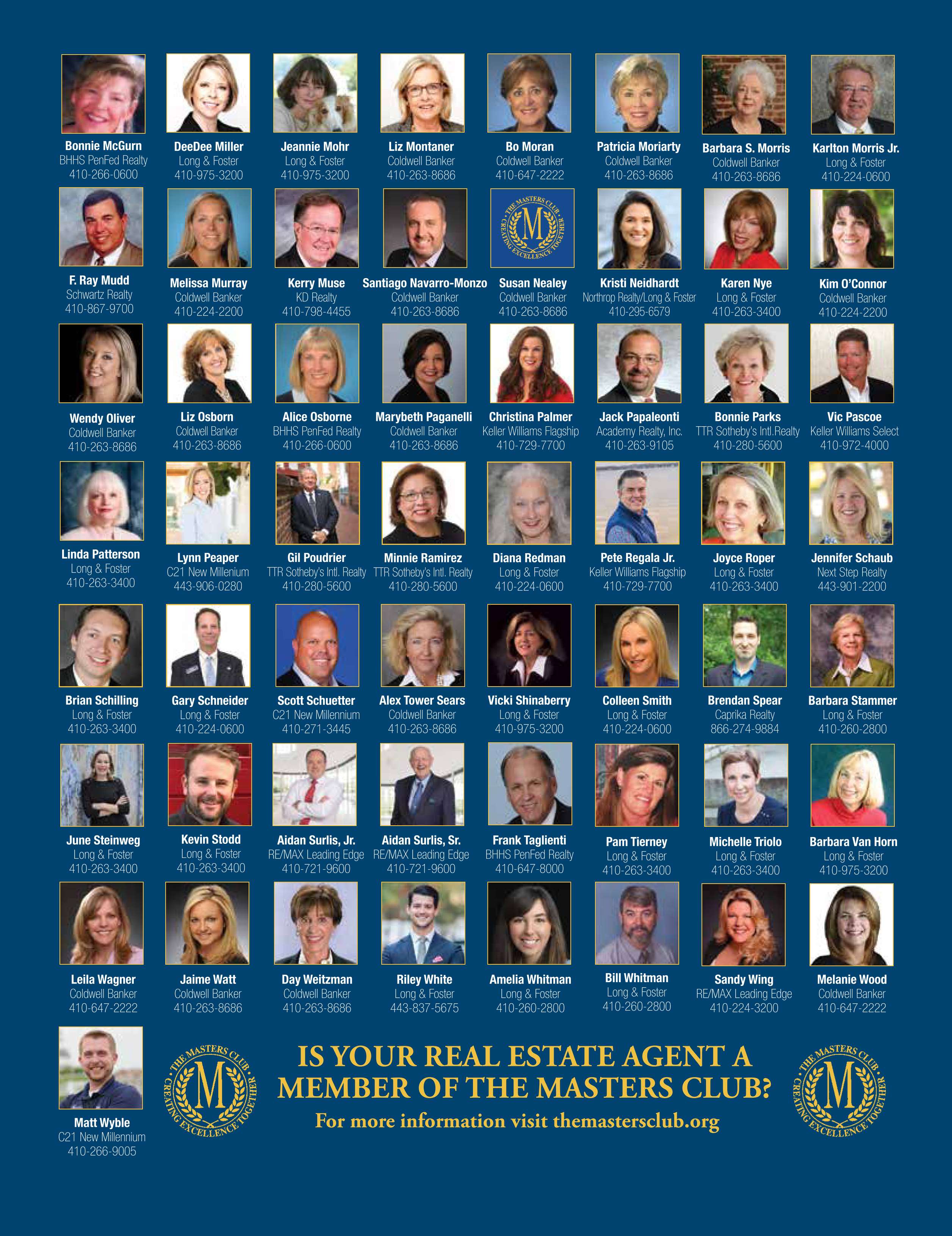 Bonnie McGurn
BHHS PenFed Realty
410-266-0600

DeeDee Miller
Long & Foster
410-975-3200

Jeannie Mohr
Long & Foster
410-975-3200

Liz Montaner
Coldwell Banker
410-263-8686

Bo Moran
Coldwell Banker
410-647-2222

Patricia Moriarty
Coldwell Banker
410-263-8686

Barbara S. Morris
Coldwell Banker
410-263-8686

Karlton Morris Jr.
Long & Foster
410-224-0600

F. Ray Mudd
Schwartz Realty
410-867-9700

Melissa Murray
Coldwell Banker
410-224-2200

Kerry Muse
KD Realty
410-798-4455

Santiago Navarro-Monzo
Coldwell Banker
410-263-8686

THE MASTERS CLUB
M
CREATING EXCELLENCE TOGETHER

Susan Nealey
Coldwell Banker
410-263-8686

Kristi Neidhardt
Northrop Realty/Long & Foster
410-295-6579

Karen Nye
Long & Foster
410-263-3400

Kim O'Connor
Coldwell Banker
410-224-2200

Wendy Oliver
Coldwell Banker
410-263-8686

Liz Osborn
Coldwell Banker
410-263-8686

Alice Osborne
BHHS PenFed Realty
410-266-0600

Marybeth Paganelli
Coldwell Banker
410-263-8686

Christina Palmer
Keller Williams Flagship
410-729-7700

Jack Papaleonti
Academy Realty, Inc.
410-263-9105

Bonnie Parks
TTR Sotheby's Intl.Realty
410-280-5600

Vic Pascoe
Keller Williams Select
410-972-4000

Linda Patterson
Long & Foster
410-263-3400

Lynn Peaper
C21 New Millenium
443-906-0280

Gil Poudrier
TTR Sotheby's Intl. Realty
410-280-5600

Minnie Ramirez
TTR Sotheby's Intl. Realty
410-280-5600

Diana Redman
Long & Foster
410-224-0600

Pete Regala Jr.
Keller Williams Flagship
410-729-7700

Joyce Roper
Long & Foster
410-263-3400

Jennifer Schaub
Next Step Realty
443-901-2200

Brian Schilling
Long & Foster
410-263-3400

Gary Schneider
Long & Foster
410-224-0600

Scott Schuetter
C21 New Millennium
410-271-3445

Alex Tower Sears
Coldwell Banker
410-263-8686

Vicki Shinaberry
Long & Foster
410-975-3200

Colleen Smith
Long & Foster
410-224-0600

Brendan Spear
Caprika Realty
866-274-9884

Barbara Stammer
Long & Foster
410-260-2800

June Steinweg
Long & Foster
410-263-3400

Kevin Stodd
Long & Foster
410-263-3400

Aidan Surlis, Jr.
RE/MAX Leading Edge
410-721-9600

Aidan Surlis, Sr.
RE/MAX Leading Edge
410-721-9600

Frank Taglienti
BHHS PenFed Realty
410-647-8000

Pam Tierney
Long & Foster
410-263-3400

Michelle Triolo
Long & Foster
410-263-3400

Barbara Van Horn
Long & Foster
410-975-3200

Leila Wagner
Coldwell Banker
410-647-2222

Jaime Watt
Coldwell Banker
410-263-8686

Day Weitzman
Coldwell Banker
410-263-8686

Riley White
Long & Foster
443-837-5675

Amelia Whitman
Long & Foster
410-260-2800

Bill Whitman
Long & Foster
410-260-2800

Sandy Wing
RE/MAX Leading Edge
410-224-3200

Melanie Wood
Coldwell Banker
410-647-2222

Matt Wyble
C21 New Millennium
410-266-9005

THE MASTERS CLUB
M
CREATING EXCELLENCE TOGETHER

IS YOUR REAL ESTATE AGENT A MEMBER OF THE MASTERS CLUB?

For more information visit themastersclub.org

THE MASTERS CLUB
M
CREATING EXCELLENCE TOGETHER